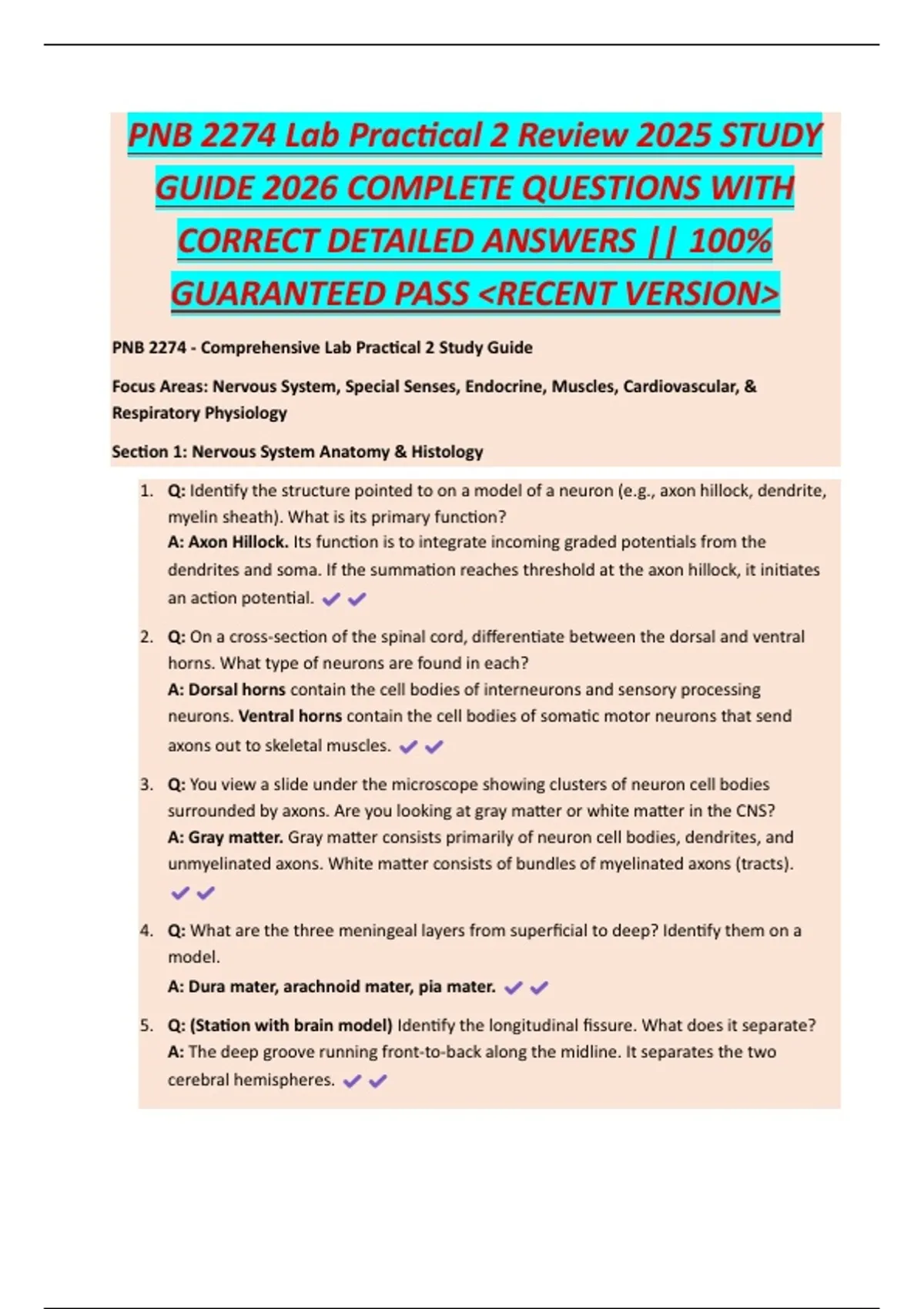 PNB 2274 Lab Practical 2 Review 2025 STUDY GUIDE 2026 COMPLETE QUESTIONS WITH CORRECT DETAILED ANSWERS || 100% GUARANTEED PASS <RECENT VERSION>

PNB 2274 - Comprehensive Lab Practical 2 Study Guide

Focus Areas: Nervous System, Special Senses, Endocrine, Muscles, Cardiovascular, & Respiratory Physiology

Section 1: Nervous System Anatomy & Histology

1. Q: Identify the structure pointed to on a model of a neuron (e.g., axon hillock, dendrite, myelin sheath). What is its primary function?
A: Axon Hillock. Its function is to integrate incoming graded potentials from the dendrites and soma. If the summation reaches threshold at the axon hillock, it initiates an action potential. ✓✓

2. Q: On a cross-section of the spinal cord, differentiate between the dorsal and ventral horns. What type of neurons are found in each?
A: Dorsal horns contain the cell bodies of interneurons and sensory processing neurons. Ventral horns contain the cell bodies of somatic motor neurons that send axons out to skeletal muscles. ✓✓

3. Q: You view a slide under the microscope showing clusters of neuron cell bodies surrounded by axons. Are you looking at gray matter or white matter in the CNS?
A: Gray matter. Gray matter consists primarily of neuron cell bodies, dendrites, and unmyelinated axons. White matter consists of bundles of myelinated axons (tracts). ✓✓

4. Q: What are the three meningeal layers from superficial to deep? Identify them on a model.
A: Dura mater, arachnoid mater, pia mater. ✓✓

5. Q: (Station with brain model) Identify the longitudinal fissure. What does it separate?
A: The deep groove running front-to-back along the midline. It separates the two cerebral hemispheres. ✓✓